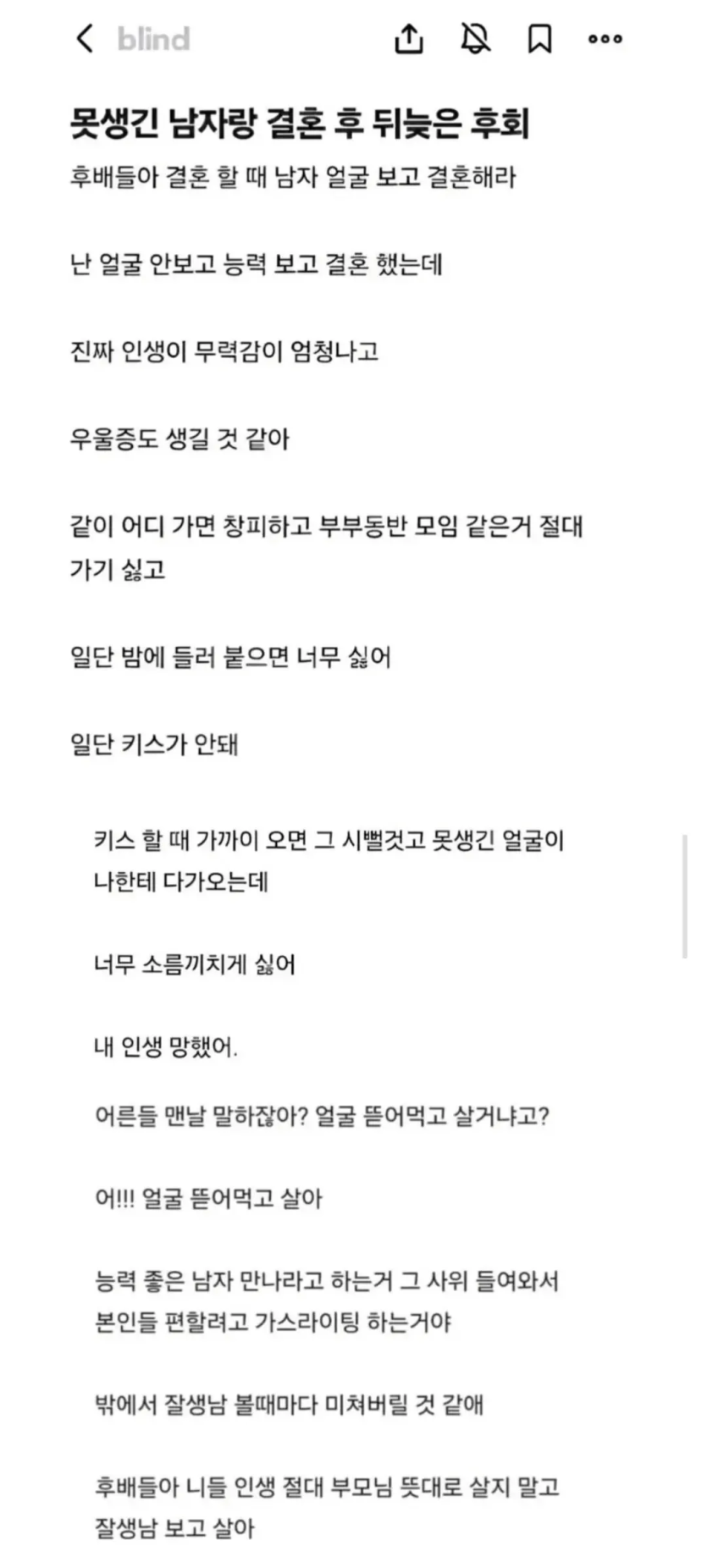 blind

못생긴 남자랑 결혼 후 뒤늦은 후회

후배들아 결혼 할 때 남자 얼굴 보고 결혼해라

난 얼굴 안보고 능력 보고 결혼 했는데

진짜 인생이 무력감이 엄청나고

우울증도 생길 것 같아

같이 어디 가면 창피하고 부부동반 모임 같은거 절대 가기 싫고

일단 밤에 들러 붙으면 너무 싫어

일단 키스가 안돼

키스 할 때 가까이 오면 그 시뻘것고 못생긴 얼굴이 나한테 다가오는데

너무 소름끼치게 싫어

내 인생 망했어.

어른들 맨날 말하잖아? 얼굴 뜯어먹고 살거냐고?

어!!! 얼굴 뜯어먹고 살아

능력 좋은 남자 만나라고 하는거 그 사위 들여와서 본인들 편할려고 가스라이팅 하는거야

밖에서 잘생남 볼때마다 미쳐버릴 것 같애

후배들아 니들 인생 절대 부모님 뜻대로 살지 말고 잘생남 보고 살아